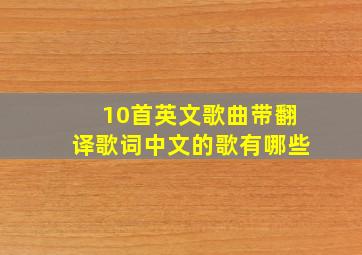 10首英文歌曲带翻译歌词中文的歌有哪些